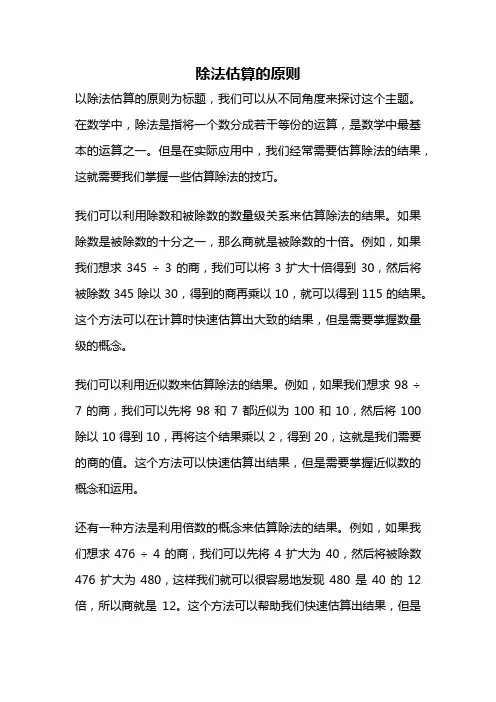 除法估算的原则

以除法估算的原则为标题，我们可以从不同角度来探讨这个主题。在数学中，除法是指将一个数分成若干等份的运算，是数学中最基本的运算之一。但是在实际应用中，我们经常需要估算除法的结果，这就需要我们掌握一些估算除法的技巧。

我们可以利用除数和被除数的数量级关系来估算除法的结果。如果除数是被除数的十分之一，那么商就是被除数的十倍。例如，如果我们想求 345 ÷ 3 的商，我们可以将 3 扩大十倍得到 30，然后将被除数 345 除以 30，得到的商再乘以 10，就可以得到 115 的结果。这个方法可以在计算时快速估算出大致的结果，但是需要掌握数量级的概念。

我们可以利用近似数来估算除法的结果。例如，如果我们想求 98 ÷ 7 的商，我们可以先将 98 和 7 都近似为 100 和 10，然后将 100 除以 10 得到 10，再将这个结果乘以 2，得到 20，这就是我们需要的商的值。这个方法可以快速估算出结果，但是需要掌握近似数的概念和运用。

还有一种方法是利用倍数的概念来估算除法的结果。例如，如果我们想求 476 ÷ 4 的商，我们可以先将 4 扩大为 40，然后将被除数 476 扩大为 480，这样我们就可以很容易地发现 480 是 40 的 12 倍，所以商就是 12。这个方法可以帮助我们快速估算出结果，但是